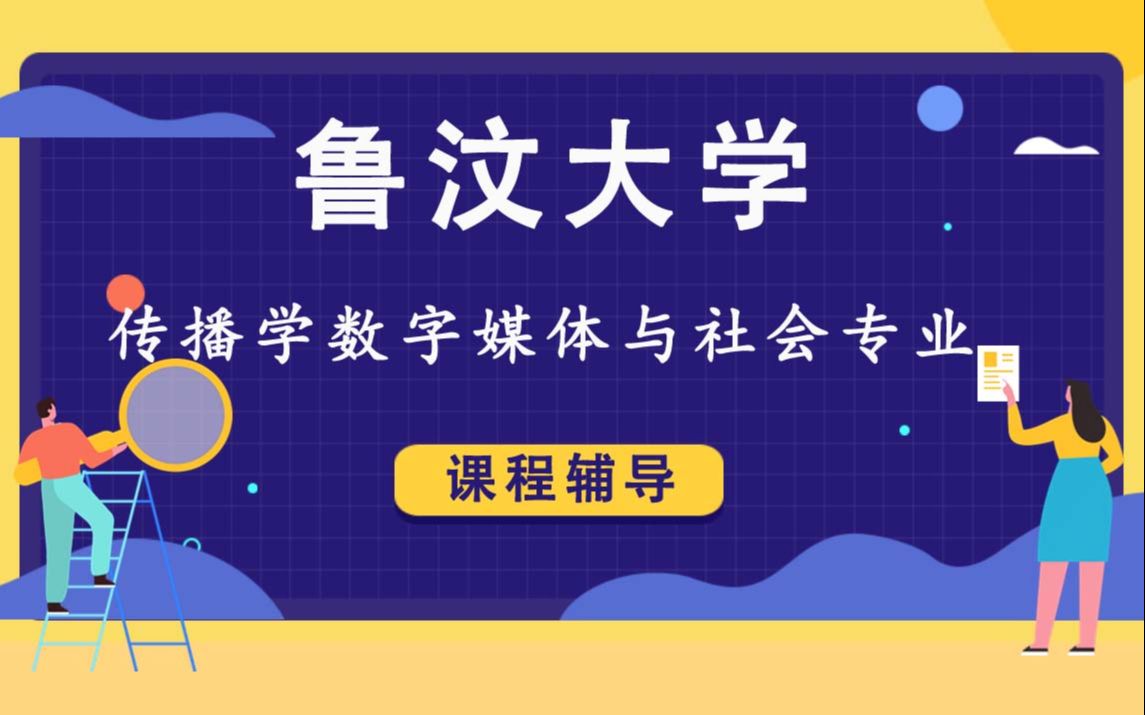 鲁汶大学

传播学数字媒体与社会专业

课程辅导